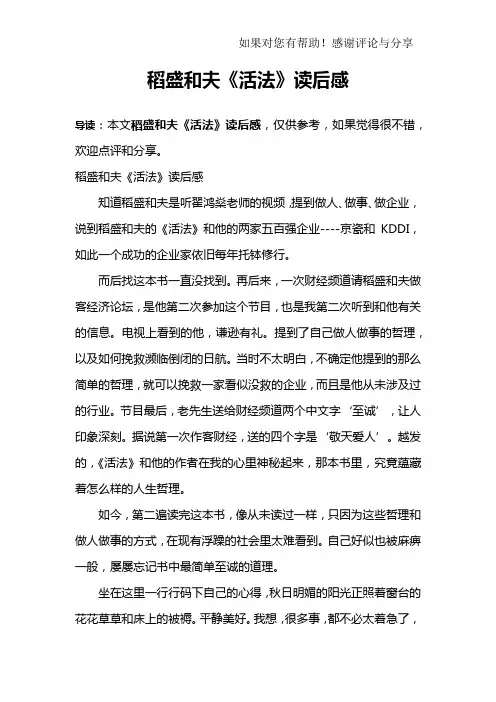 如果对您有帮助！感谢评论与分享

稻盛和夫《活法》读后感

导读：本文稻盛和夫《活法》读后感，仅供参考，如果觉得很不错，欢迎点评和分享。

稻盛和夫《活法》读后感

知道稻盛和夫是听翟鸿燊老师的视频，提到做人、做事、做企业，说到稻盛和夫的《活法》和他的两家五百强企业----京瓷和 KDDI，如此一个成功的企业家依旧每年托钵修行。

而后找这本书一直没找到。再后来，一次财经频道请稻盛和夫做客经济论坛，是他第二次参加这个节目，也是我第二次听到和他有关的信息。电视上看到的他，谦逊有礼。提到了自己做人做事的哲理，以及如何挽救濒临倒闭的日航。当时不太明白，不确定他提到的那么简单的哲理，就可以挽救一家看似没救的企业，而且是他从未涉及过的行业。节目最后，老先生送给财经频道两个中文字‘至诚’，让人印象深刻。据说第一次作客财经，送的四个字是‘敬天爱人’。越发的，《活法》和他的作者在我的心里神秘起来，那本书里，究竟蕴藏着怎么样的人生哲理。

如今，第二遍读完这本书，像从未读过一样，只因为这些哲理和做人做事的方式，在现有浮躁的社会里太难看到。自己好似也被麻痹一般，屡屡忘记书中最简单至诚的道理。

坐在这里一行行码下自己的心得，秋日明媚的阳光正照着窗台的花花草草和床上的被褥。平静美好。我想，很多事，都不必太着急了，